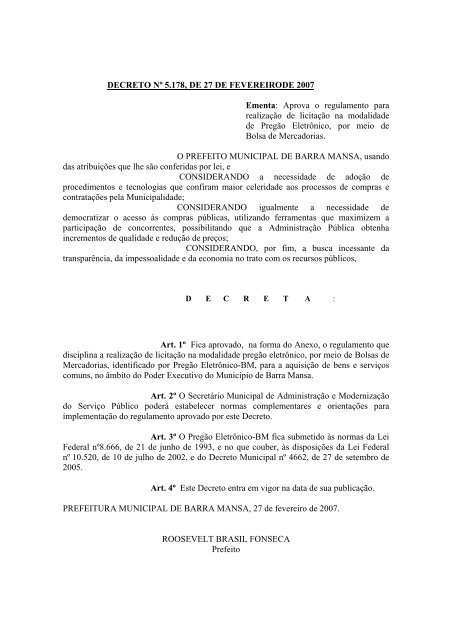 DECRETO Nº 5.178, DE 27 DE FEVEREIRODE 2007

Ementa: Aprova o regulamento para realização de licitação na modalidade de Pregão Eletrônico, por meio de Bolsa de Mercadorias.

O PREFEITO MUNICIPAL DE BARRA MANSA, usando das atribuições que lhe são conferidas por lei, e

CONSIDERANDO a necessidade de adoção de procedimentos e tecnologias que confiram maior celeridade aos processos de compras e contratações pela Municipalidade;

CONSIDERANDO igualmente a necessidade de democratizar o acesso às compras públicas, utilizando ferramentas que maximizem a participação de concorrentes, possibilitando que a Administração Pública obtenha incrementos de qualidade e redução de preços;

CONSIDERANDO, por fim, a busca incessante da transparência, da impessoalidade e da economia no trato com os recursos públicos,

D E C R E T A :

Art. 1º Fica aprovado, na forma do Anexo, o regulamento que disciplina a realização de licitação na modalidade pregão eletrônico, por meio de Bolsas de Mercadorias, identificado por Pregão Eletrônico-BM, para a aquisição de bens e serviços comuns, no âmbito do Poder Executivo do Município de Barra Mansa.

Art. 2º O Secretário Municipal de Administração e Modernização do Serviço Público poderá estabelecer normas complementares e orientações para implementação do regulamento aprovado por este Decreto.

Art. 3º O Pregão Eletrônico-BM fica submetido às normas da Lei Federal nº8.666, de 21 de junho de 1993, e no que couber, às disposições da Lei Federal nº 10.520, de 10 de julho de 2002, e do Decreto Municipal nº 4662, de 27 de setembro de 2005.

Art. 4º Este Decreto entra em vigor na data de sua publicação.

PREFEITURA MUNICIPAL DE BARRA MANSA, 27 de fevereiro de 2007.

ROOSEVELT BRASIL FONSECA
Prefeito